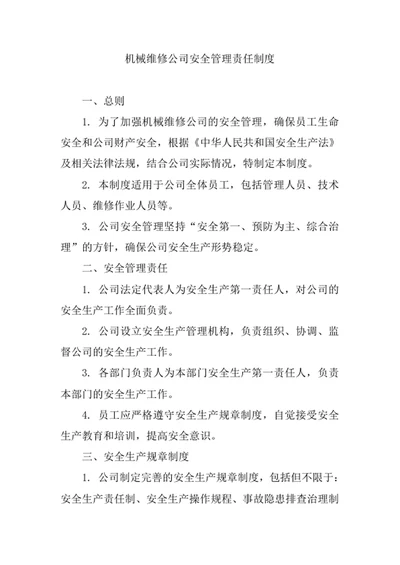 机械维修公司安全管理责任制度

一、总则

1. 为了加强机械维修公司的安全管理，确保员工生命安全和公司财产安全，根据《中华人民共和国安全生产法》及相关法律法规，结合公司实际情况，特制定本制度。

2. 本制度适用于公司全体员工，包括管理人员、技术人员、维修作业人员等。

3. 公司安全管理坚持“安全第一、预防为主、综合治理”的方针，确保公司安全生产形势稳定。

二、安全管理责任

1. 公司法定代表人为安全生产第一责任人，对公司的安全生产工作全面负责。

2. 公司设立安全生产管理机构，负责组织、协调、监督公司的安全生产工作。

3. 各部门负责人为本部门安全生产第一责任人，负责本部门的安全生产工作。

4. 员工应严格遵守安全生产规章制度，自觉接受安全生产教育和培训，提高安全意识。

三、安全生产规章制度

1. 公司制定完善的安全生产规章制度，包括但不限于：安全生产责任制、安全生产操作规程、事故隐患排查治理制